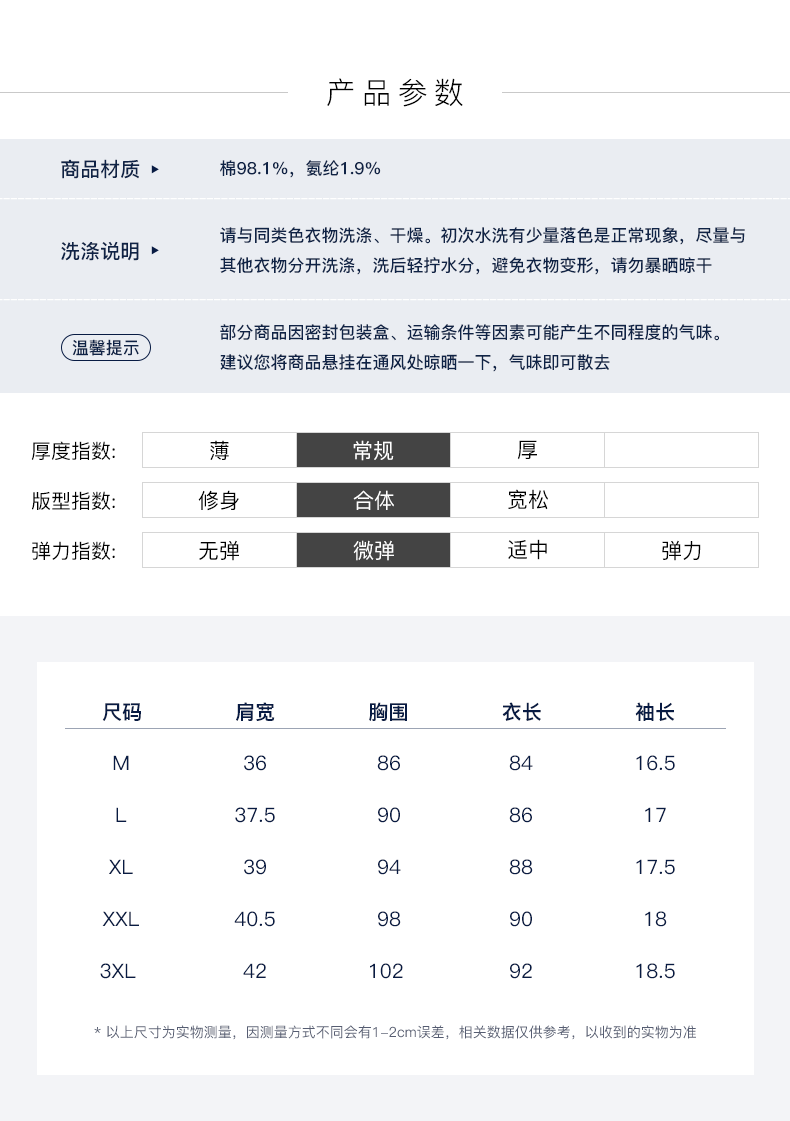 产品参数

商品材质 ▸ 棉98.1%，氨纶1.9%

洗涤说明 ▸ 请与同类色衣物洗涤、干燥。初次水洗有少量落色是正常现象，尽量与其他衣物分开洗涤，洗后轻拧水分，避免衣物变形，请勿暴晒晾干

温馨提示 部分商品因密封包装盒、运输条件等因素可能产生不同程度的气味。建议您将商品悬挂在通风处晾晒一下，气味即可散去

| 厚度指数: | 薄 | 常规 | 厚 | |
|---|---|---|---|---|
| 版型指数: | 修身 | 合体 | 宽松 | |
| 弹力指数: | 无弹 | 微弹 | 适中 | 弹力 |

| 尺码 | 肩宽 | 胸围 | 衣长 | 袖长 |
|---|---|---|---|---|
| M | 36 | 86 | 84 | 16.5 |
| L | 37.5 | 90 | 86 | 17 |
| XL | 39 | 94 | 88 | 17.5 |
| XXL | 40.5 | 98 | 90 | 18 |
| 3XL | 42 | 102 | 92 | 18.5 |

* 以上尺寸为实物测量，因测量方式不同会有1-2cm误差，相关数据仅供参考，以收到的实物为准